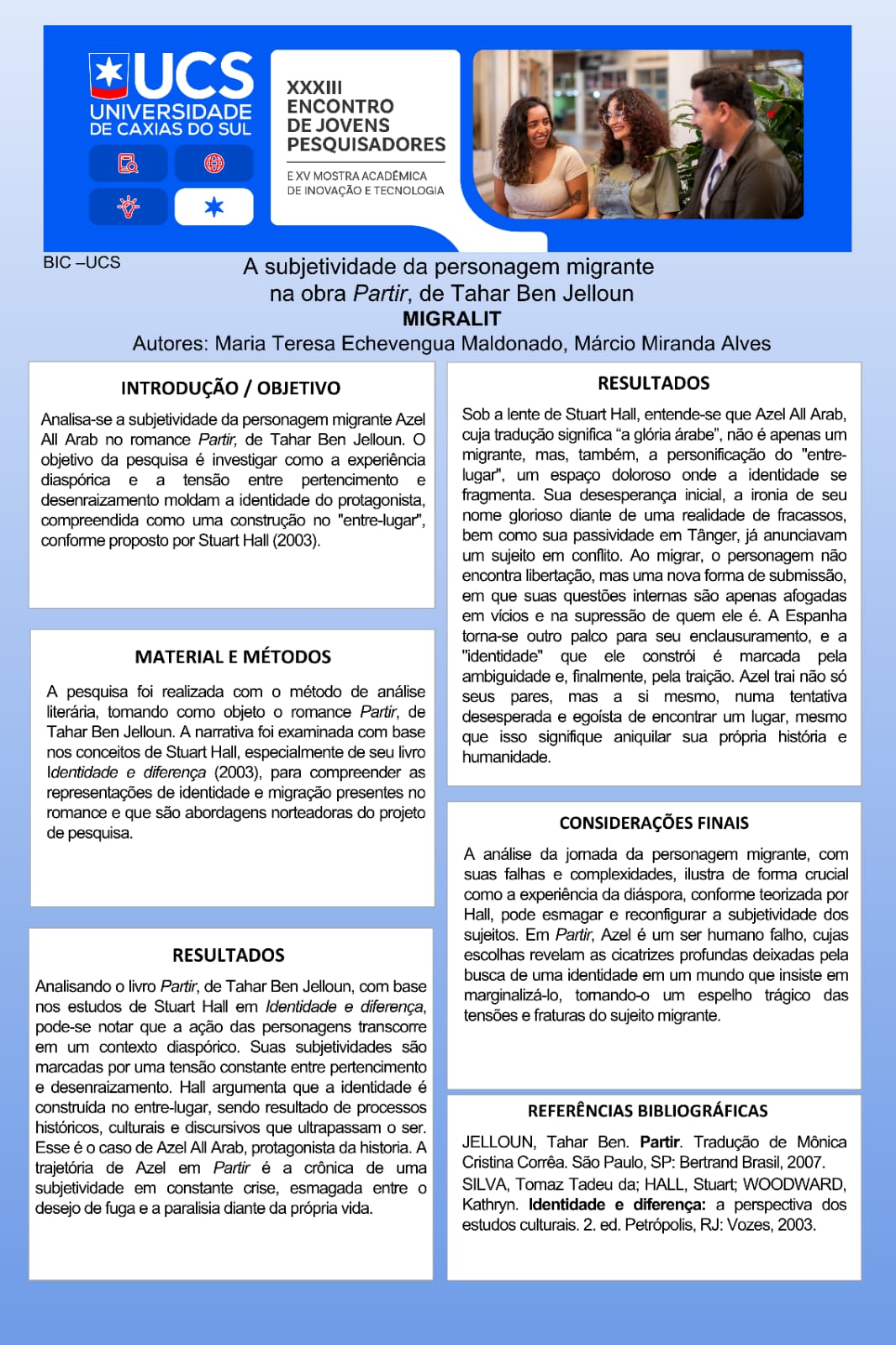 UCS
UNIVERSIDADE
DE CAXIAS DO SUL

XXXIII
ENCONTRO
DE JOVENS
PESQUISADORES

E XV MOSTRA ACADÊMICA
DE INOVAÇÃO E TECNOLOGIA

BIC –UCS

A subjetividade da personagem migrante
na obra Partir, de Tahar Ben Jelloun
MIGRALIT
Autores: Maria Teresa Echevengua Maldonado, Márcio Miranda Alves

INTRODUÇÃO / OBJETIVO

Analisa-se a subjetividade da personagem migrante Azel All Arab no romance Partir, de Tahar Ben Jelloun. O objetivo da pesquisa é investigar como a experiência diaspórica e a tensão entre pertencimento e desenraizamento moldam a identidade do protagonista, compreendida como uma construção no "entre-lugar", conforme proposto por Stuart Hall (2003).

MATERIAL E MÉTODOS

A pesquisa foi realizada com o método de análise literária, tomando como objeto o romance Partir, de Tahar Ben Jelloun. A narrativa foi examinada com base nos conceitos de Stuart Hall, especialmente de seu livro Identidade e diferença (2003), para compreender as representações de identidade e migração presentes no romance e que são abordagens norteadoras do projeto de pesquisa.

RESULTADOS

Analisando o livro Partir, de Tahar Ben Jelloun, com base nos estudos de Stuart Hall em Identidade e diferença, pode-se notar que a ação das personagens transcorre em um contexto diaspórico. Suas subjetividades são marcadas por uma tensão constante entre pertencimento e desenraizamento. Hall argumenta que a identidade é construída no entre-lugar, sendo resultado de processos históricos, culturais e discursivos que ultrapassam o ser. Esse é o caso de Azel All Arab, protagonista da historia. A trajetória de Azel em Partir é a crônica de uma subjetividade em constante crise, esmagada entre o desejo de fuga e a paralisia diante da própria vida.

RESULTADOS

Sob a lente de Stuart Hall, entende-se que Azel All Arab, cuja tradução significa "a glória árabe", não é apenas um migrante, mas, também, a personificação do "entre-lugar", um espaço doloroso onde a identidade se fragmenta. Sua desesperança inicial, a ironia de seu nome glorioso diante de uma realidade de fracassos, bem como sua passividade em Tânger, já anunciavam um sujeito em conflito. Ao migrar, o personagem não encontra libertação, mas uma nova forma de submissão, em que suas questões internas são apenas afogadas em vícios e na supressão de quem ele é. A Espanha torna-se outro palco para seu enclausuramento, e a "identidade" que ele constrói é marcada pela ambiguidade e, finalmente, pela traição. Azel trai não só seus pares, mas a si mesmo, numa tentativa desesperada e egoísta de encontrar um lugar, mesmo que isso signifique aniquilar sua própria história e humanidade.

CONSIDERAÇÕES FINAIS

A análise da jornada da personagem migrante, com suas falhas e complexidades, ilustra de forma crucial como a experiência da diáspora, conforme teorizada por Hall, pode esmagar e reconfigurar a subjetividade dos sujeitos. Em Partir, Azel é um ser humano falho, cujas escolhas revelam as cicatrizes profundas deixadas pela busca de uma identidade em um mundo que insiste em marginalizá-lo, tornando-o um espelho trágico das tensões e fraturas do sujeito migrante.

REFERÊNCIAS BIBLIOGRÁFICAS

JELLOUN, Tahar Ben. Partir. Tradução de Mônica Cristina Corrêa. São Paulo, SP: Bertrand Brasil, 2007.
SILVA, Tomaz Tadeu da; HALL, Stuart; WOODWARD, Kathryn. Identidade e diferença: a perspectiva dos estudos culturais. 2. ed. Petrópolis, RJ: Vozes, 2003.